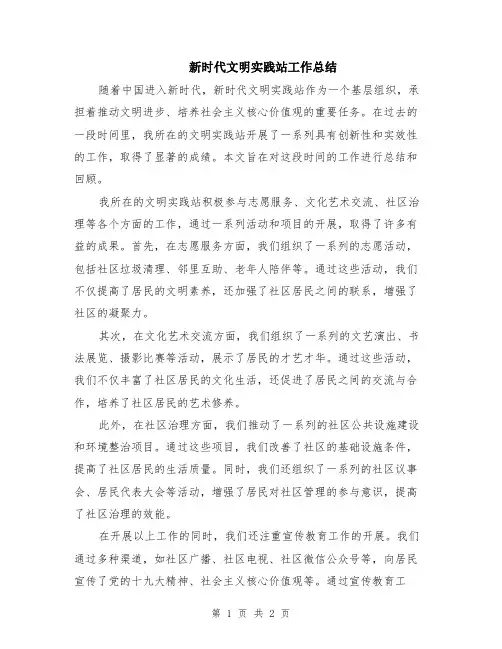 新时代文明实践站工作总结

随着中国进入新时代，新时代文明实践站作为一个基层组织，承担着推动文明进步、培养社会主义核心价值观的重要任务。在过去的一段时间里，我所在的文明实践站开展了一系列具有创新性和实效性的工作，取得了显著的成绩。本文旨在对这段时间的工作进行总结和回顾。

我所在的文明实践站积极参与志愿服务、文化艺术交流、社区治理等各个方面的工作，通过一系列活动和项目的开展，取得了许多有益的成果。首先，在志愿服务方面，我们组织了一系列的志愿活动，包括社区垃圾清理、邻里互助、老年人陪伴等。通过这些活动，我们不仅提高了居民的文明素养，还加强了社区居民之间的联系，增强了社区的凝聚力。

其次，在文化艺术交流方面，我们组织了一系列的文艺演出、书法展览、摄影比赛等活动，展示了居民的才艺才华。通过这些活动，我们不仅丰富了社区居民的文化生活，还促进了居民之间的交流与合作，培养了社区居民的艺术修养。

此外，在社区治理方面，我们推动了一系列的社区公共设施建设和环境整治项目。通过这些项目，我们改善了社区的基础设施条件，提高了社区居民的生活质量。同时，我们还组织了一系列的社区议事会、居民代表大会等活动，增强了居民对社区管理的参与意识，提高了社区治理的效能。

在开展以上工作的同时，我们还注重宣传教育工作的开展。我们通过多种渠道，如社区广播、社区电视、社区微信公众号等，向居民宣传了党的十九大精神、社会主义核心价值观等。通过宣传教育工

第 1 页 共 2 页